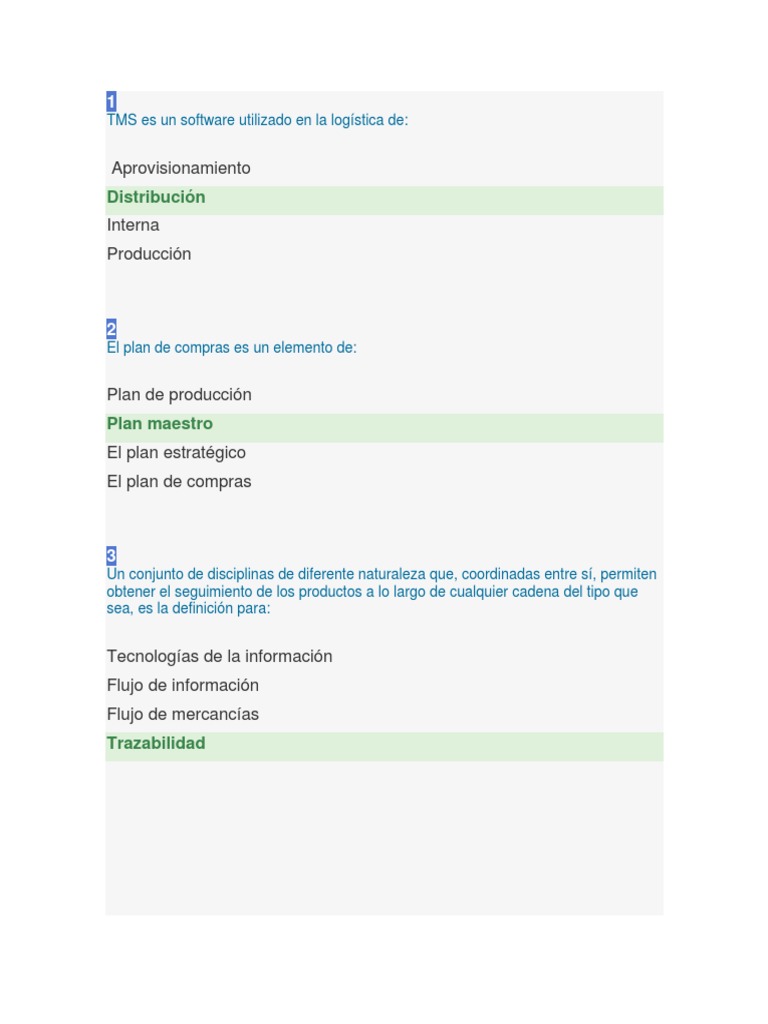 1
TMS es un software utilizado en la logística de:

Aprovisionamiento
Distribución
Interna
Producción

2
El plan de compras es un elemento de:

Plan de producción
Plan maestro
El plan estratégico
El plan de compras

3
Un conjunto de disciplinas de diferente naturaleza que, coordinadas entre sí, permiten obtener el seguimiento de los productos a lo largo de cualquier cadena del tipo que sea, es la definición para:

Tecnologías de la información
Flujo de información
Flujo de mercancías
Trazabilidad